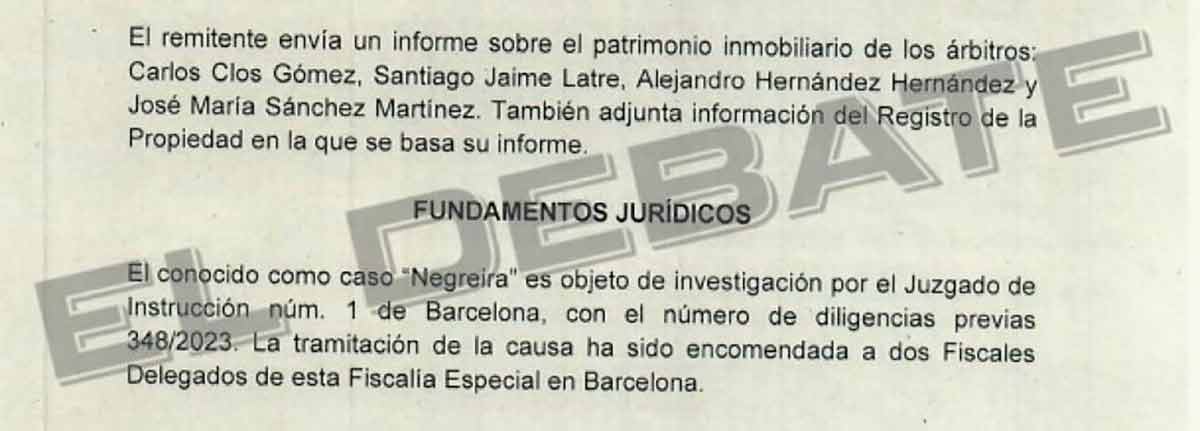 El remitente envía un informe sobre el patrimonio inmobiliario de los árbitros: Carlos Clos Gómez, Santiago Jaime Latre, Alejandro Hernández Hernández y José María Sánchez Martínez. También adjunta información del Registro de la Propiedad en la que se basa su informe.

FUNDAMENTOS JURÍDICOS

El conocido como caso "Negreira" es objeto de investigación por el Juzgado de Instrucción núm. 1 de Barcelona, con el número de diligencias previas 348/2023. La tramitación de la causa ha sido encomendada a dos Fiscales Delegados de esta Fiscalía Especial en Barcelona.

EL DEBATE